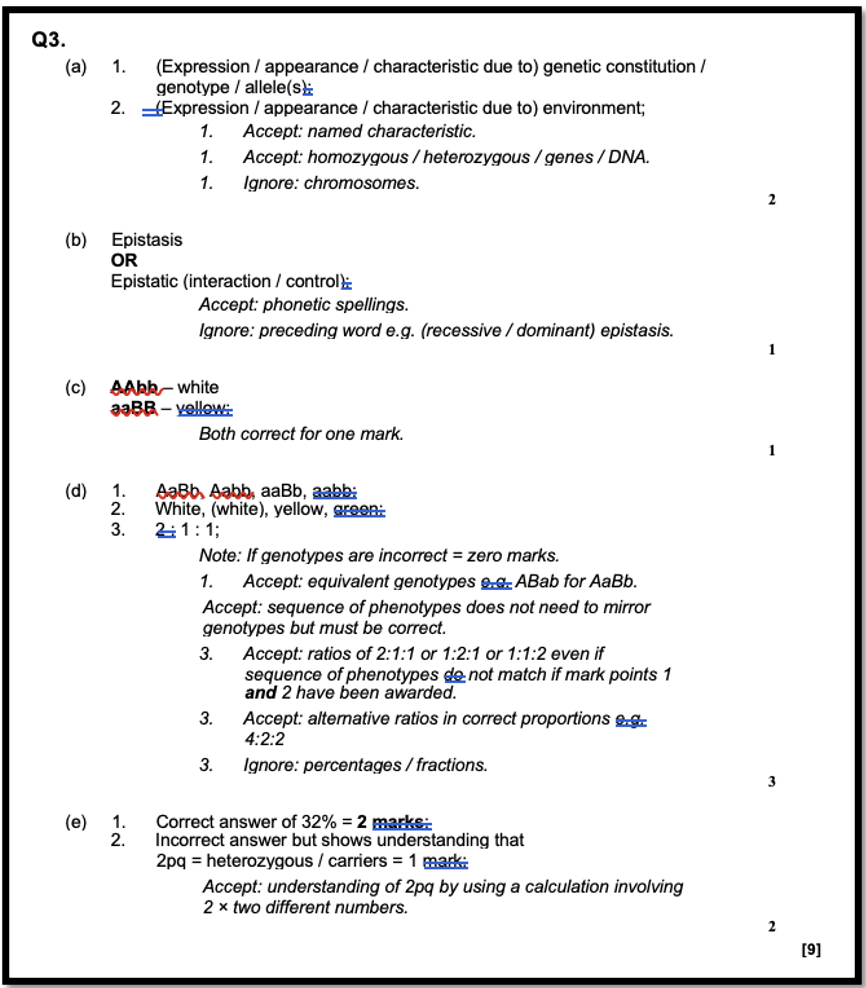 Q3.

(a) 1. (Expression / appearance / characteristic due to) genetic constitution / genotype / allele(s);
2. (Expression / appearance / characteristic due to) environment;
1. Accept: named characteristic.
1. Accept: homozygous / heterozygous / genes / DNA.
1. Ignore: chromosomes.

2

(b) Epistasis
OR
Epistatic (interaction / control);
Accept: phonetic spellings.
Ignore: preceding word e.g. (recessive / dominant) epistasis.

1

(c) AAbb – white
aaBB – yellow;
Both correct for one mark.

1

(d) 1. AaBb, Aabb, aaBb, aabb;
2. White, (white), yellow, green;
3. 2 : 1 : 1;
Note: If genotypes are incorrect = zero marks.
1. Accept: equivalent genotypes e.g. ABab for AaBb.
Accept: sequence of phenotypes does not need to mirror genotypes but must be correct.
3. Accept: ratios of 2:1:1 or 1:2:1 or 1:1:2 even if sequence of phenotypes do not match if mark points 1 and 2 have been awarded.
3. Accept: alternative ratios in correct proportions e.g. 4:2:2
3. Ignore: percentages / fractions.

3

(e) 1. Correct answer of 32% = 2 marks;
2. Incorrect answer but shows understanding that 2pq = heterozygous / carriers = 1 mark;
Accept: understanding of 2pq by using a calculation involving 2 × two different numbers.

2

[9]